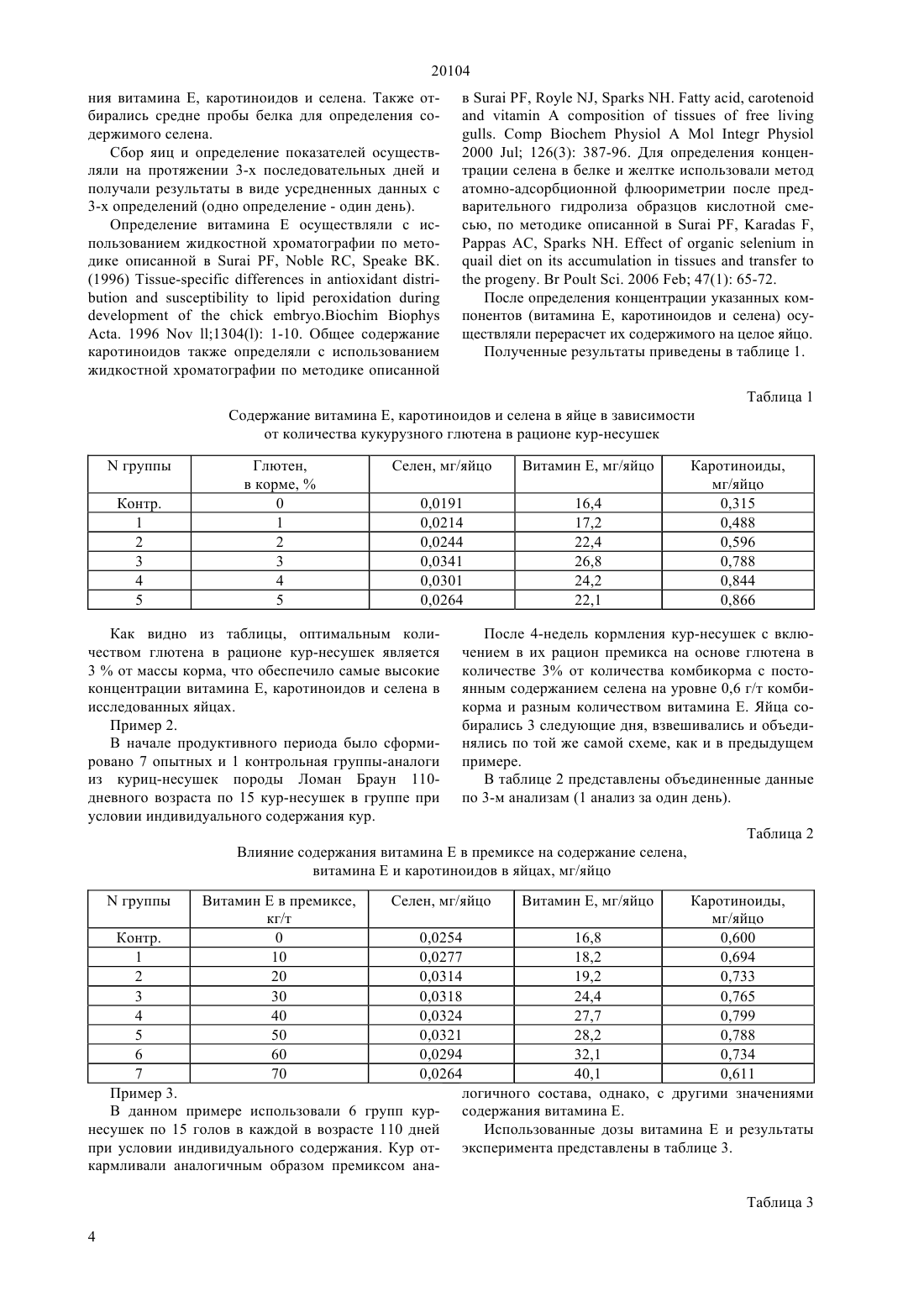 20104

ния витамина Е, каротиноидов и селена. Также отбирались средне пробы белка для определения содержимого селена.

Сбор яиц и определение показателей осуществляли на протяжении 3-х последовательных дней и получали результаты в виде усредненных данных с 3-х определений (одно определение - один день).

Определение витамина Е осуществляли с использованием жидкостной хроматографии по методике описанной в Surai PF, Noble RC, Speake BK. (1996) Tissue-specific differences in antioxidant distribution and susceptibility to lipid peroxidation during development of the chick embryo.Biochim Biophys Acta. 1996 Nov ll;1304(l): 1-10. Общее содержание каротиноидов также определяли с использованием жидкостной хроматографии по методике описанной в Surai PF, Royle NJ, Sparks NH. Fatty acid, carotenoid and vitamin A composition of tissues of free living gulls. Comp Biochem Physiol A Mol Integr Physiol 2000 Jul; 126(3): 387-96. Для определения концентрации селена в белке и желтке использовали метод атомно-адсорбционной флюориметрии после предварительного гидролиза образцов кислотной смесью, по методике описанной в Surai PF, Karadas F, Pappas AC, Sparks NH. Effect of organic selenium in quail diet on its accumulation in tissues and transfer to the progeny. Br Poult Sci. 2006 Feb; 47(1): 65-72.

После определения концентрации указанных компонентов (витамина Е, каротиноидов и селена) осуществляли перерасчет их содержимого на целое яйцо.

Полученные результаты приведены в таблице 1.

Таблица 1

Содержание витамина Е, каротиноидов и селена в яйце в зависимости от количества кукурузного глютена в рационе кур-несушек

| N группы | Глютен, в корме, % | Селен, мг/яйцо | Витамин Е, мг/яйцо | Каротиноиды, мг/яйцо |
|---|---|---|---|---|
| Контр. | 0 | 0,0191 | 16,4 | 0,315 |
| 1 | 1 | 0,0214 | 17,2 | 0,488 |
| 2 | 2 | 0,0244 | 22,4 | 0,596 |
| 3 | 3 | 0,0341 | 26,8 | 0,788 |
| 4 | 4 | 0,0301 | 24,2 | 0,844 |
| 5 | 5 | 0,0264 | 22,1 | 0,866 |

Как видно из таблицы, оптимальным количеством глютена в рационе кур-несушек является 3 % от массы корма, что обеспечило самые высокие концентрации витамина Е, каротиноидов и селена в исследованных яйцах.

Пример 2.

В начале продуктивного периода было сформировано 7 опытных и 1 контрольная группы-аналоги из куриц-несушек породы Ломан Браун 110-дневного возраста по 15 кур-несушек в группе при условии индивидуального содержания кур.

После 4-недель кормления кур-несушек с включением в их рацион премикса на основе глютена в количестве 3% от количества комбикорма с постоянным содержанием селена на уровне 0,6 г/т комбикорма и разным количеством витамина Е. Яйца собирались 3 следующие дня, взвешивались и объединялись по той же самой схеме, как и в предыдущем примере.

В таблице 2 представлены объединенные данные по 3-м анализам (1 анализ за один день).

Таблица 2

Влияние содержания витамина Е в премиксе на содержание селена, витамина Е и каротиноидов в яйцах, мг/яйцо

| N группы | Витамин Е в премиксе, кг/т | Селен, мг/яйцо | Витамин Е, мг/яйцо | Каротиноиды, мг/яйцо |
|---|---|---|---|---|
| Контр. | 0 | 0,0254 | 16,8 | 0,600 |
| 1 | 10 | 0,0277 | 18,2 | 0,694 |
| 2 | 20 | 0,0314 | 19,2 | 0,733 |
| 3 | 30 | 0,0318 | 24,4 | 0,765 |
| 4 | 40 | 0,0324 | 27,7 | 0,799 |
| 5 | 50 | 0,0321 | 28,2 | 0,788 |
| 6 | 60 | 0,0294 | 32,1 | 0,734 |
| 7 | 70 | 0,0264 | 40,1 | 0,611 |

Пример 3.

В данном примере использовали 6 групп кур-несушек по 15 голов в каждой в возрасте 110 дней при условии индивидуального содержания. Кур откармливали аналогичным образом премиксом аналогичного состава, однако, с другими значениями содержания витамина Е.

Использованные дозы витамина Е и результаты эксперимента представлены в таблице 3.

Таблица 3

4